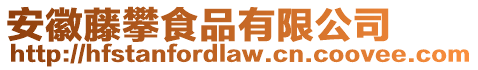 安徽藤攀食品有限公司
http://hfstanfordlaw.cn.coovee.com